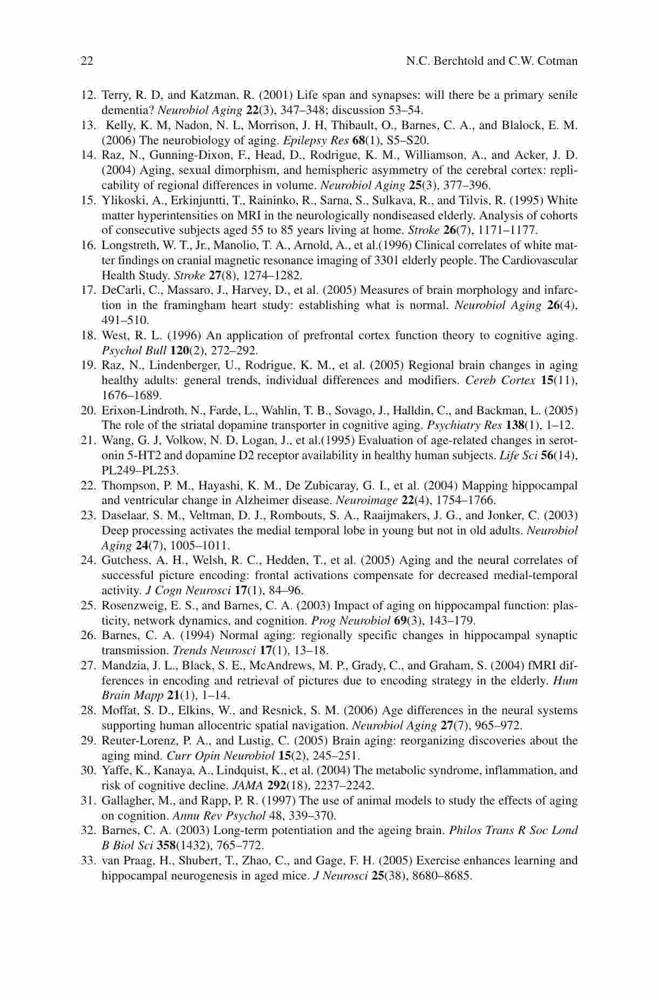 22 N.C. Berchtold and C.W. Cotman

12. Terry, R. D, and Katzman, R. (2001) Life span and synapses: will there be a primary senile dementia? Neurobiol Aging 22(3), 347–348; discussion 53–54.
13. Kelly, K. M, Nadon, N. L, Morrison, J. H, Thibault, O., Barnes, C. A., and Blalock, E. M. (2006) The neurobiology of aging. Epilepsy Res 68(1), S5–S20.
14. Raz, N., Gunning-Dixon, F., Head, D., Rodrigue, K. M., Williamson, A., and Acker, J. D. (2004) Aging, sexual dimorphism, and hemispheric asymmetry of the cerebral cortex: replicability of regional differences in volume. Neurobiol Aging 25(3), 377–396.
15. Ylikoski, A., Erkinjuntti, T., Raininko, R., Sarna, S., Sulkava, R., and Tilvis, R. (1995) White matter hyperintensities on MRI in the neurologically nondiseased elderly. Analysis of cohorts of consecutive subjects aged 55 to 85 years living at home. Stroke 26(7), 1171–1177.
16. Longstreth, W. T., Jr., Manolio, T. A., Arnold, A., et al.(1996) Clinical correlates of white matter findings on cranial magnetic resonance imaging of 3301 elderly people. The Cardiovascular Health Study. Stroke 27(8), 1274–1282.
17. DeCarli, C., Massaro, J., Harvey, D., et al. (2005) Measures of brain morphology and infarction in the framingham heart study: establishing what is normal. Neurobiol Aging 26(4), 491–510.
18. West, R. L. (1996) An application of prefrontal cortex function theory to cognitive aging. Psychol Bull 120(2), 272–292.
19. Raz, N., Lindenberger, U., Rodrigue, K. M., et al. (2005) Regional brain changes in aging healthy adults: general trends, individual differences and modifiers. Cereb Cortex 15(11), 1676–1689.
20. Erixon-Lindroth, N., Farde, L., Wahlin, T. B., Sovago, J., Halldin, C., and Backman, L. (2005) The role of the striatal dopamine transporter in cognitive aging. Psychiatry Res 138(1), 1–12.
21. Wang, G. J, Volkow, N. D, Logan, J., et al.(1995) Evaluation of age-related changes in serotonin 5-HT2 and dopamine D2 receptor availability in healthy human subjects. Life Sci 56(14), PL249–PL253.
22. Thompson, P. M., Hayashi, K. M., De Zubicaray, G. I., et al. (2004) Mapping hippocampal and ventricular change in Alzheimer disease. Neuroimage 22(4), 1754–1766.
23. Daselaar, S. M., Veltman, D. J., Rombouts, S. A., Raaijmakers, J. G., and Jonker, C. (2003) Deep processing activates the medial temporal lobe in young but not in old adults. Neurobiol Aging 24(7), 1005–1011.
24. Gutchess, A. H., Welsh, R. C., Hedden, T., et al. (2005) Aging and the neural correlates of successful picture encoding: frontal activations compensate for decreased medial-temporal activity. J Cogn Neurosci 17(1), 84–96.
25. Rosenzweig, E. S., and Barnes, C. A. (2003) Impact of aging on hippocampal function: plasticity, network dynamics, and cognition. Prog Neurobiol 69(3), 143–179.
26. Barnes, C. A. (1994) Normal aging: regionally specific changes in hippocampal synaptic transmission. Trends Neurosci 17(1), 13–18.
27. Mandzia, J. L., Black, S. E., McAndrews, M. P., Grady, C., and Graham, S. (2004) fMRI differences in encoding and retrieval of pictures due to encoding strategy in the elderly. Hum Brain Mapp 21(1), 1–14.
28. Moffat, S. D., Elkins, W., and Resnick, S. M. (2006) Age differences in the neural systems supporting human allocentric spatial navigation. Neurobiol Aging 27(7), 965–972.
29. Reuter-Lorenz, P. A., and Lustig, C. (2005) Brain aging: reorganizing discoveries about the aging mind. Curr Opin Neurobiol 15(2), 245–251.
30. Yaffe, K., Kanaya, A., Lindquist, K., et al. (2004) The metabolic syndrome, inflammation, and risk of cognitive decline. JAMA 292(18), 2237–2242.
31. Gallagher, M., and Rapp, P. R. (1997) The use of animal models to study the effects of aging on cognition. Annu Rev Psychol 48, 339–370.
32. Barnes, C. A. (2003) Long-term potentiation and the ageing brain. Philos Trans R Soc Lond B Biol Sci 358(1432), 765–772.
33. van Praag, H., Shubert, T., Zhao, C., and Gage, F. H. (2005) Exercise enhances learning and hippocampal neurogenesis in aged mice. J Neurosci 25(38), 8680–8685.